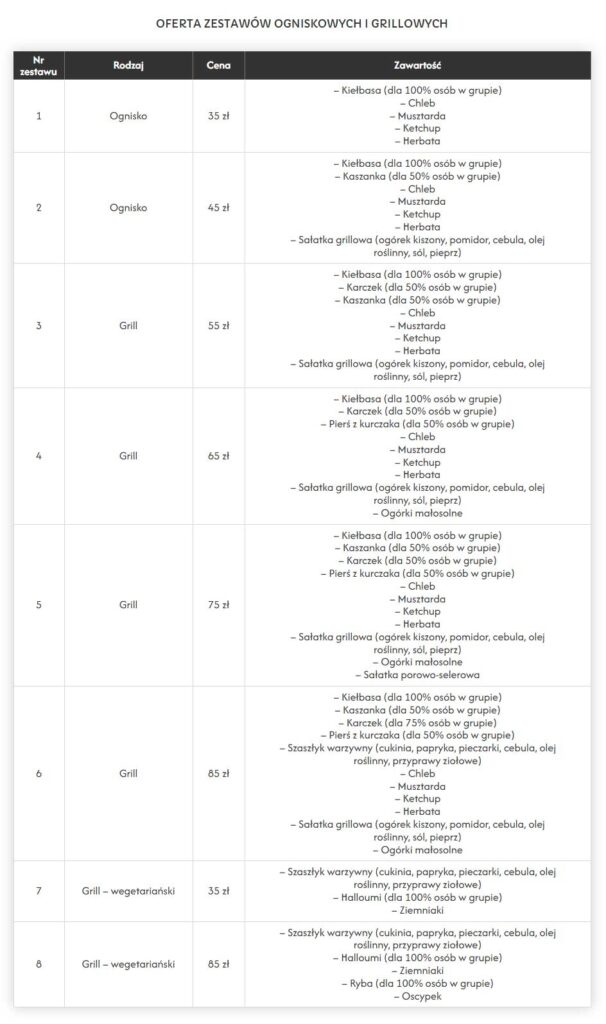 OFERTA ZESTAWÓW OGNISKOWYCH I GRILLOWYCH

| Nr zestawu | Rodzaj | Cena | Zawartość |
|---|---|---|---|
| 1 | Ognisko | 35 zł | – Kiełbasa (dla 100% osób w grupie) – Chleb – Musztarda – Ketchup – Herbata |
| 2 | Ognisko | 45 zł | – Kiełbasa (dla 100% osób w grupie) – Kaszanka (dla 50% osób w grupie) – Chleb – Musztarda – Ketchup – Herbata – Sałatka grillowa (ogórek kiszony, pomidor, cebula, olej roślinny, sól, pieprz) |
| 3 | Grill | 55 zł | – Kiełbasa (dla 100% osób w grupie) – Karczek (dla 50% osób w grupie) – Kaszanka (dla 50% osób w grupie) – Chleb – Musztarda – Ketchup – Herbata – Sałatka grillowa (ogórek kiszony, pomidor, cebula, olej roślinny, sól, pieprz) |
| 4 | Grill | 65 zł | – Kiełbasa (dla 100% osób w grupie) – Karczek (dla 50% osób w grupie) – Pierś z kurczaka (dla 50% osób w grupie) – Chleb – Musztarda – Ketchup – Herbata – Sałatka grillowa (ogórek kiszony, pomidor, cebula, olej roślinny, sól, pieprz) – Ogórki małosolne |
| 5 | Grill | 75 zł | – Kiełbasa (dla 100% osób w grupie) – Kaszanka (dla 50% osób w grupie) – Karczek (dla 50% osób w grupie) – Pierś z kurczaka (dla 50% osób w grupie) – Chleb – Musztarda – Ketchup – Herbata – Sałatka grillowa (ogórek kiszony, pomidor, cebula, olej roślinny, sól, pieprz) – Ogórki małosolne – Sałatka porowo-selerowa |
| 6 | Grill | 85 zł | – Kiełbasa (dla 100% osób w grupie) – Kaszanka (dla 50% osób w grupie) – Karczek (dla 75% osób w grupie) – Pierś z kurczaka (dla 50% osób w grupie) – Szaszłyk warzywny (cukinia, papryka, pieczarki, cebula, olej roślinny, przyprawy ziołowe) – Chleb – Musztarda – Ketchup – Herbata – Sałatka grillowa (ogórek kiszony, pomidor, cebula, olej roślinny, sól, pieprz) – Ogórki małosolne |
| 7 | Grill – wegetariański | 35 zł | – Szaszłyk warzywny (cukinia, papryka, pieczarki, cebula, olej roślinny, przyprawy ziołowe) – Halloumi (dla 100% osób w grupie) – Ziemniaki |
| 8 | Grill – wegetariański | 85 zł | – Szaszłyk warzywny (cukinia, papryka, pieczarki, cebula, olej roślinny, przyprawy ziołowe) – Halloumi (dla 100% osób w grupie) – Ziemniaki – Ryba (dla 100% osób w grupie) – Oscypek |